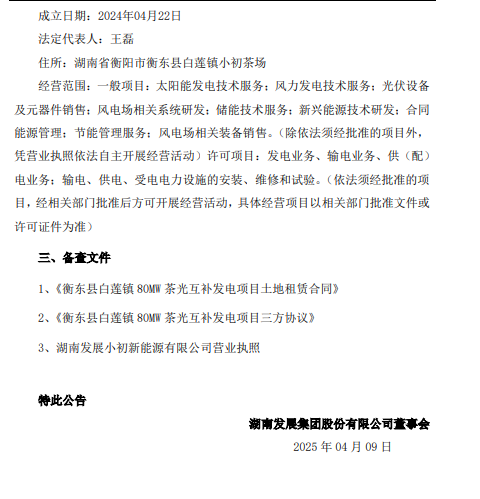 成立日期：2024年04月22日

法定代表人：王磊

住所：湖南省衡阳市衡东县白莲镇小初茶场

经营范围：一般项目：太阳能发电技术服务；风力发电技术服务；光伏设备及元器件销售；风电场相关系统研发；储能技术服务；新兴能源技术研发；合同能源管理；节能管理服务；风电场相关装备销售。（除依法须经批准的项目外，凭营业执照依法自主开展经营活动）许可项目：发电业务、输电业务、供（配）电业务；输电、供电、受电电力设施的安装、维修和试验。（依法须经批准的项目，经相关部门批准后方可开展经营活动，具体经营项目以相关部门批准文件或许可证件为准）

三、备查文件

1、《衡东县白莲镇 80MW 茶光互补发电项目土地租赁合同》

2、《衡东县白莲镇 80MW 茶光互补发电项目三方协议》

3、湖南发展小初新能源有限公司营业执照

特此公告

湖南发展集团股份有限公司董事会

2025 年 04 月 09 日